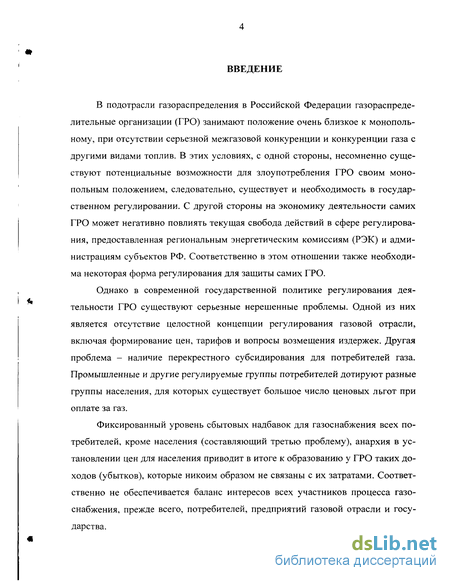 4

ВВЕДЕНИЕ

В подотрасли газораспределения в Российской Федерации газораспределительные организации (ГРО) занимают положение очень близкое к монопольному, при отсутствии серьезной межгазовой конкуренции и конкуренции газа с другими видами топлив. В этих условиях, с одной стороны, несомненно существуют потенциальные возможности для злоупотребления ГРО своим монопольным положением, следовательно, существует и необходимость в государственном регулировании. С другой стороны на экономику деятельности самих ГРО может негативно повлиять текущая свобода действий в сфере регулирования, предоставленная региональным энергетическим комиссиям (РЭК) и администрациям субъектов РФ. Соответственно в этом отношении также необходима некоторая форма регулирования для защиты самих ГРО.

Однако в современной государственной политике регулирования деятельности ГРО существуют серьезные нерешенные проблемы. Одной из них является отсутствие целостной концепции регулирования газовой отрасли, включая формирование цен, тарифов и вопросы возмещения издержек. Другая проблема – наличие перекрестного субсидирования для потребителей газа. Промышленные и другие регулируемые группы потребителей дотируют разные группы населения, для которых существует большое число ценовых льгот при оплате за газ.

Фиксированный уровень сбытовых надбавок для газоснабжения всех потребителей, кроме населения (составляющий третью проблему), анархия в установлении цен для населения приводит в итоге к образованию у ГРО таких доходов (убытков), которые никоим образом не связаны с их затратами. Соответственно не обеспечивается баланс интересов всех участников процесса газоснабжения, прежде всего, потребителей, предприятий газовой отрасли и государства.

dsLib.net
библиотека диссертаций